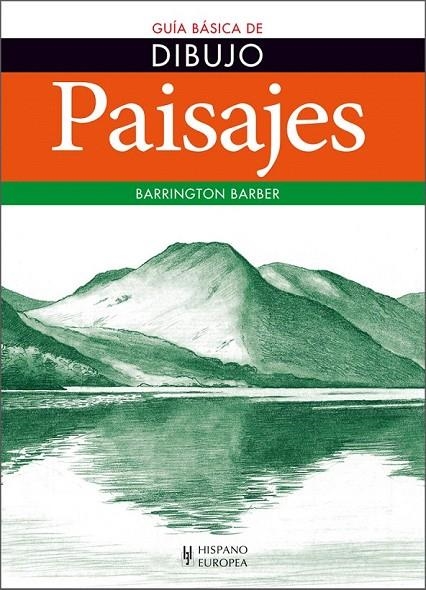 GUÍA BÁSICA DE
DIBUJO
Paisajes
BARRINGTON BARBER

HISPANO
EUROPEA